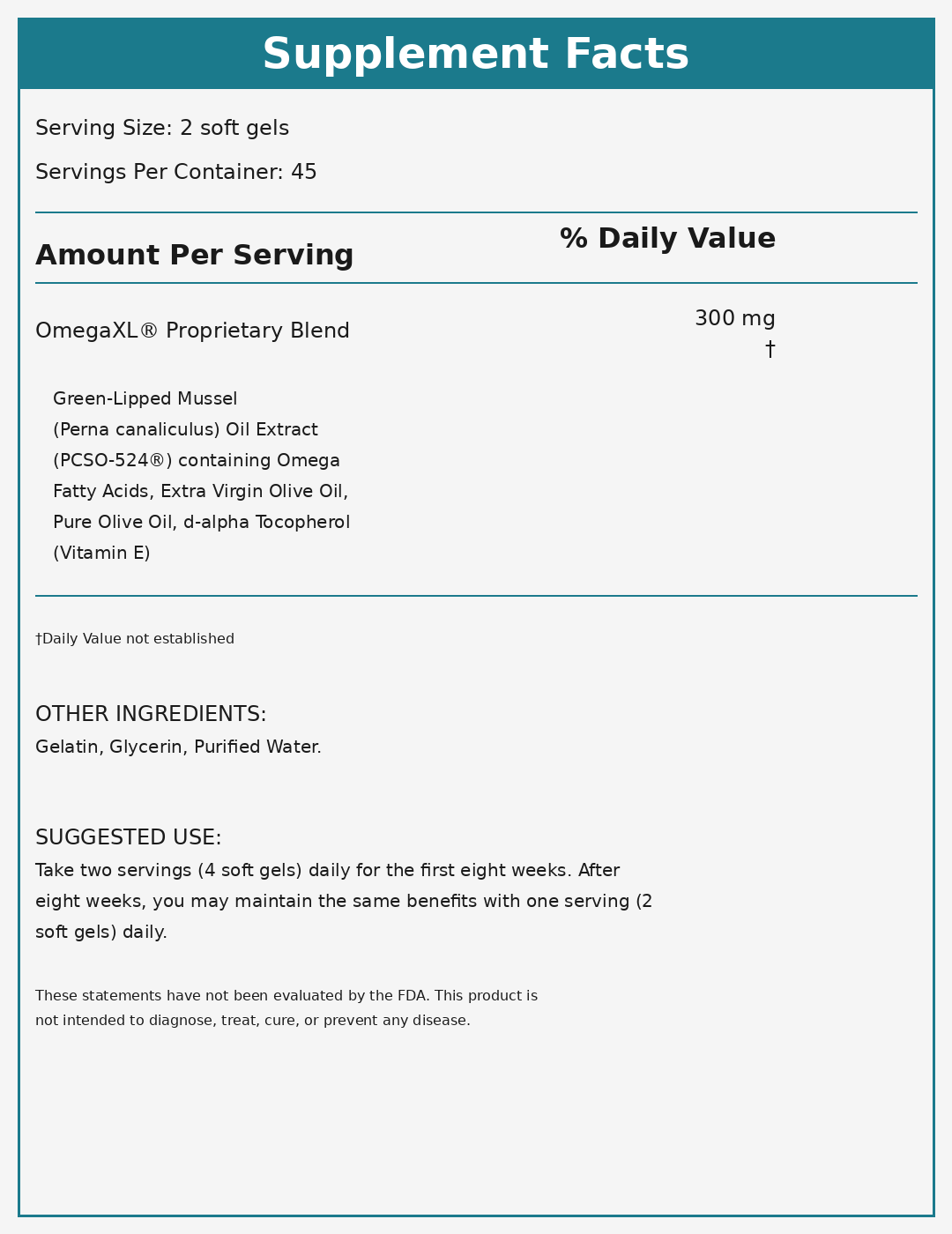 Supplement Facts

Serving Size: 2 soft gels

Servings Per Container: 45

| Amount Per Serving | % Daily Value |
|---|---|
| OmegaXL® Proprietary Blend | 300 mg † |
| Green-Lipped Mussel (Perna canaliculus) Oil Extract (PCSO-524®) containing Omega Fatty Acids, Extra Virgin Olive Oil, Pure Olive Oil, d-alpha Tocopherol (Vitamin E) | |

†Daily Value not established

OTHER INGREDIENTS:
Gelatin, Glycerin, Purified Water.

SUGGESTED USE:
Take two servings (4 soft gels) daily for the first eight weeks. After eight weeks, you may maintain the same benefits with one serving (2 soft gels) daily.

These statements have not been evaluated by the FDA. This product is not intended to diagnose, treat, cure, or prevent any disease.